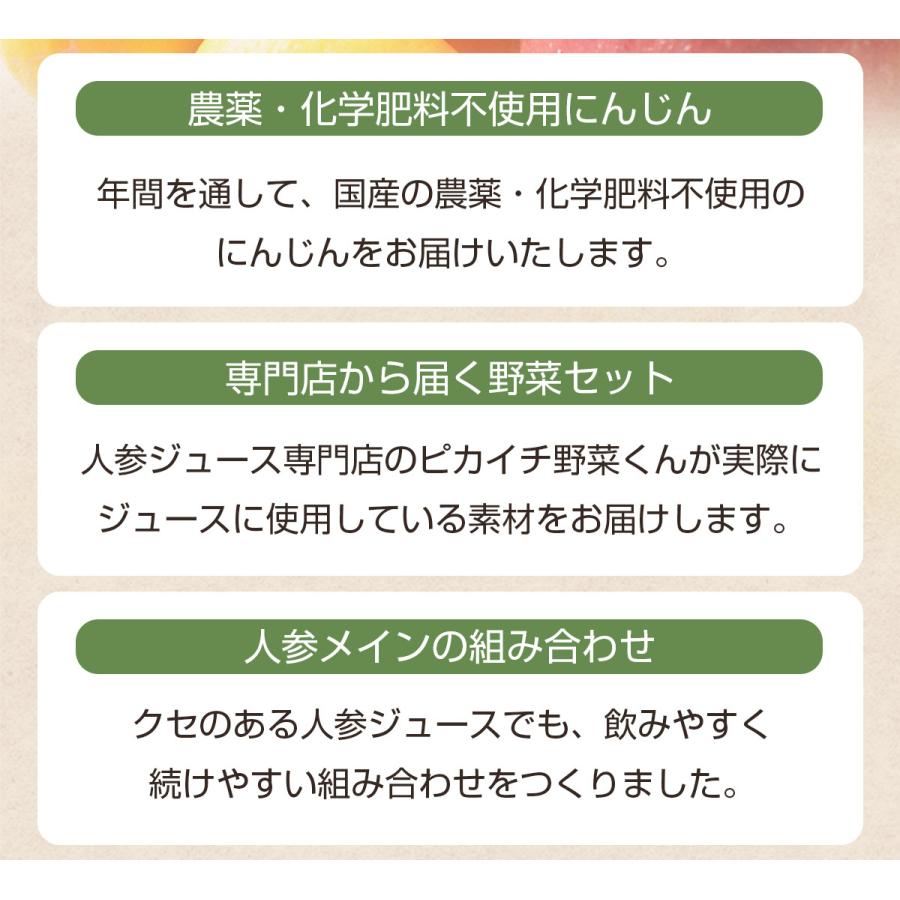 農薬・化学肥料不使用にんじん

年間を通して、国産の農薬・化学肥料不使用のにんじんをお届けいたします。

専門店から届く野菜セット

人参ジュース専門店のピカイチ野菜くんが実際にジュースに使用している素材をお届けします。

人参メインの組み合わせ

クセのある人参ジュースでも、飲みやすく続けやすい組み合わせをつくりました。